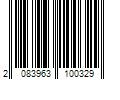 2 083963 100329